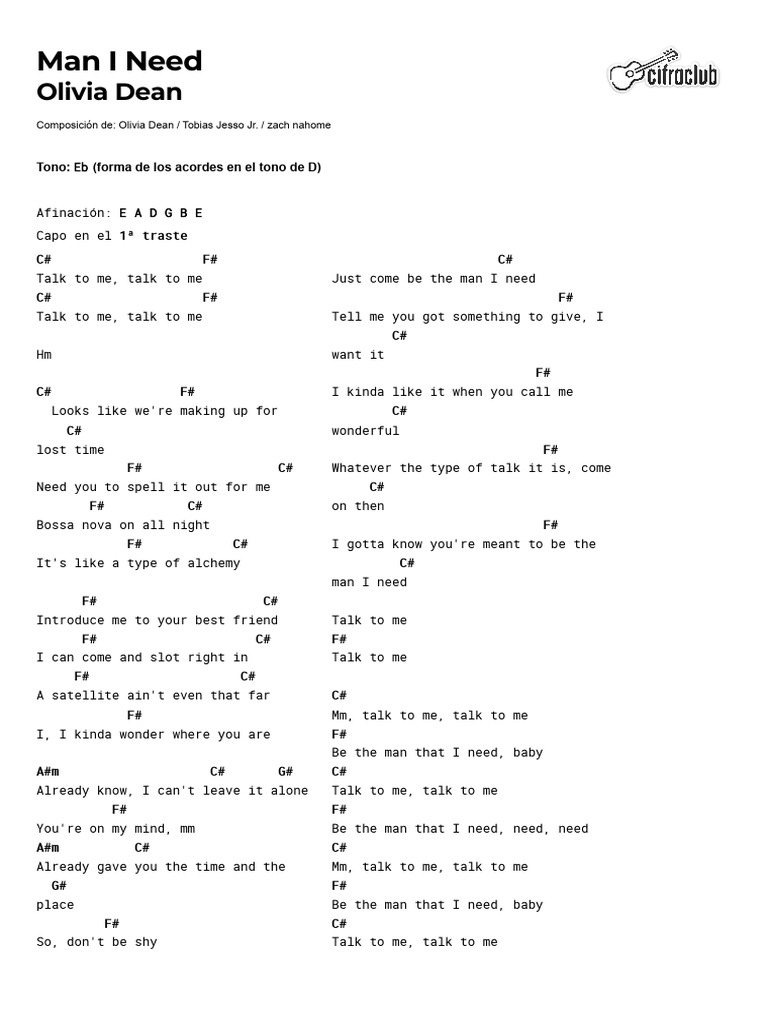 Man I Need
Olivia Dean

cifraclub

Composición de: Olivia Dean / Tobias Jesso Jr. / zach nahome

Tono: Eb (forma de los acordes en el tono de D)

Afinación: E A D G B E
Capo en el 1ª traste

C# F#
Talk to me, talk to me
C# F#
Talk to me, talk to me

Hm

C# F#
Looks like we're making up for
C#
lost time
F# C#
Need you to spell it out for me
F# C#
Bossa nova on all night
F# C#
It's like a type of alchemy

F# C#
Introduce me to your best friend
F# C#
I can come and slot right in
F# C#
A satellite ain't even that far
F#
I, I kinda wonder where you are

A#m C# G#
Already know, I can't leave it alone
F#
You're on my mind, mm
A#m C#
Already gave you the time and the
G#
place
F#
So, don't be shy

C#
Just come be the man I need
F#
Tell me you got something to give, I
C#
want it
F#
I kinda like it when you call me
C#
wonderful
F#
Whatever the type of talk it is, come
C#
on then
F#
I gotta know you're meant to be the
C#
man I need

Talk to me
F#
Talk to me

C#
Mm, talk to me, talk to me
F#
Be the man that I need, baby
C#
Talk to me, talk to me
F#
Be the man that I need, need, need
C#
Mm, talk to me, talk to me
F#
Be the man that I need, baby
C#
Talk to me, talk to me